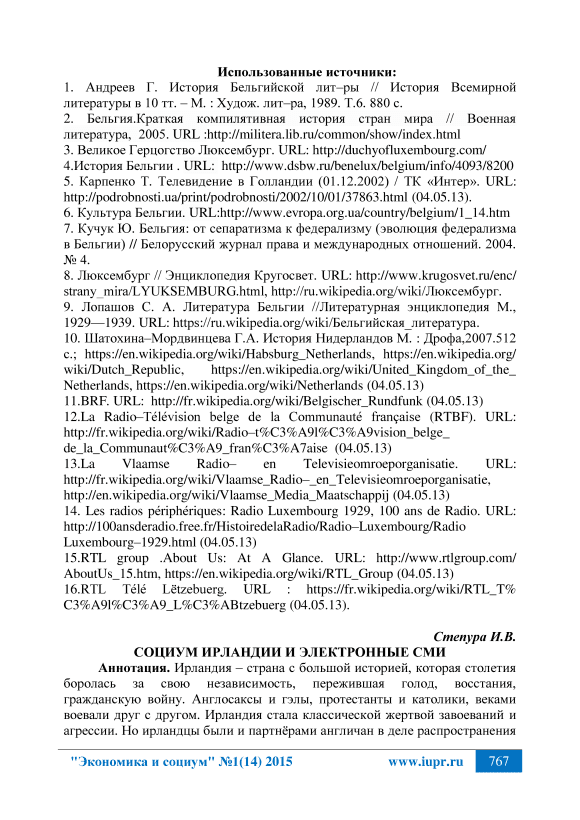 Использованные источники:
1. Андреев Г. История Бельгийской лит–ры // История Всемирной литературы в 10 тт. – М. : Худож. лит–ра, 1989. Т.6. 880 с.
2. Бельгия.Краткая компилятивная история стран мира // Военная литература, 2005. URL :http://militera.lib.ru/common/show/index.html
3. Великое Герцогство Люксембург. URL: http://duchyofluxembourg.com/
4.История Бельгии . URL: http://www.dsbw.ru/benelux/belgium/info/4093/8200
5. Карпенко Т. Телевидение в Голландии (01.12.2002) / ТК «Интер». URL: http://podrobnosti.ua/print/podrobnosti/2002/10/01/37863.html (04.05.13).
6. Культура Бельгии. URL:http://www.evropa.org.ua/country/belgium/1_14.htm
7. Кучук Ю. Бельгия: от сепаратизма к федерализму (эволюция федерализма в Бельгии) // Белорусский журнал права и международных отношений. 2004. № 4.
8. Люксембург // Энциклопедия Кругосвет. URL: http://www.krugosvet.ru/enc/strany_mira/LYUKSEMBURG.html, http://ru.wikipedia.org/wiki/Люксембург.
9. Лопашов С. А. Литература Бельгии //Литературная энциклопедия М., 1929—1939. URL: https://ru.wikipedia.org/wiki/Бельгийская_литература.
10. Шатохина–Мордвинцева Г.А. История Нидерландов М. : Дрофа,2007.512 с.; https://en.wikipedia.org/wiki/Habsburg_Netherlands, https://en.wikipedia.org/wiki/Dutch_Republic, https://en.wikipedia.org/wiki/United_Kingdom_of_the_Netherlands, https://en.wikipedia.org/wiki/Netherlands (04.05.13)
11.BRF. URL: http://fr.wikipedia.org/wiki/Belgischer_Rundfunk (04.05.13)
12.La Radio–Télévision belge de la Communauté française (RTBF). URL: http://fr.wikipedia.org/wiki/Radio–t%C3%A9l%C3%A9vision_belge_de_la_Communaut%C3%A9_fran%C3%A7aise (04.05.13)
13.La Vlaamse Radio– en Televisieomroeporganisatie. URL: http://fr.wikipedia.org/wiki/Vlaamse_Radio–_en_Televisieomroeporganisatie, http://en.wikipedia.org/wiki/Vlaamse_Media_Maatschappij (04.05.13)
14. Les radios périphériques: Radio Luxembourg 1929, 100 ans de Radio. URL: http://100ansderadio.free.fr/HistoiredelaRadio/Radio–Luxembourg/Radio Luxembourg–1929.html (04.05.13)
15.RTL group .About Us: At A Glance. URL: http://www.rtlgroup.com/AboutUs_15.htm, https://en.wikipedia.org/wiki/RTL_Group (04.05.13)
16.RTL Télé Lëtzebuerg. URL : https://fr.wikipedia.org/wiki/RTL_T%C3%A9l%C3%A9_L%C3%ABtzebuerg (04.05.13).

Степура И.В.
СОЦИУМ ИРЛАНДИИ И ЭЛЕКТРОННЫЕ СМИ
Аннотация. Ирландия – страна с большой историей, которая столетия боролась за свою независимость, пережившая голод, восстания, гражданскую войну. Англосаксы и гэлы, протестанты и католики, веками воевали друг с другом. Ирландия стала классической жертвой завоеваний и агрессии. Но ирландцы были и партнёрами англичан в деле распространения

"Экономика и социум" №1(14) 2015 www.iupr.ru 767